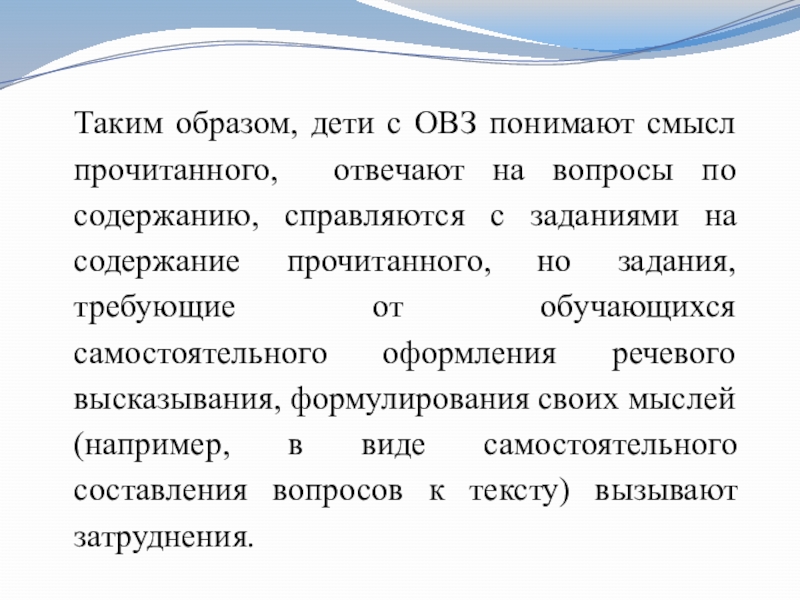 Таким образом, дети с ОВЗ понимают смысл прочитанного, отвечают на вопросы по содержанию, справляются с заданиями на содержание прочитанного, но задания, требующие от обучающихся самостоятельного оформления речевого высказывания, формулирования своих мыслей (например, в виде самостоятельного составления вопросов к тексту) вызывают затруднения.